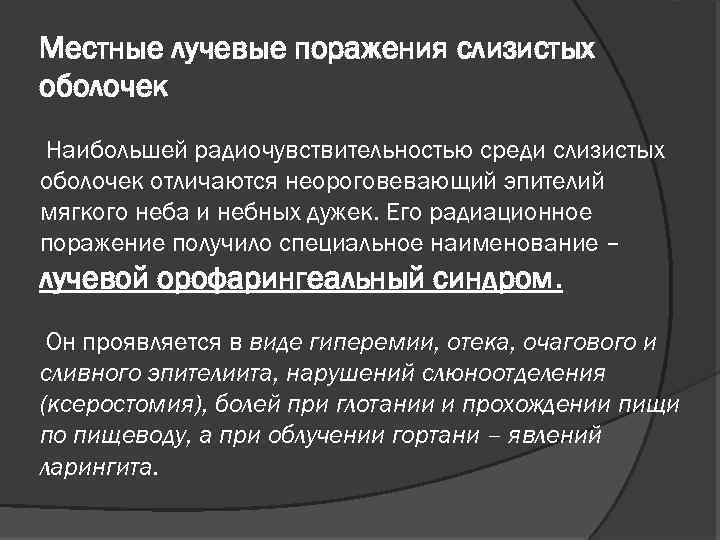 Местные лучевые поражения слизистых оболочек

Наибольшей радиочувствительностью среди слизистых оболочек отличаются неороговевающий эпителий мягкого неба и небных дужек. Его радиационное поражение получило специальное наименование – лучевой орофарингеальный синдром.

Он проявляется в виде гиперемии, отека, очагового и сливного эпителиита, нарушений слюноотделения (ксеростомия), болей при глотании и прохождении пищи по пищеводу, а при облучении гортани – явлений ларингита.